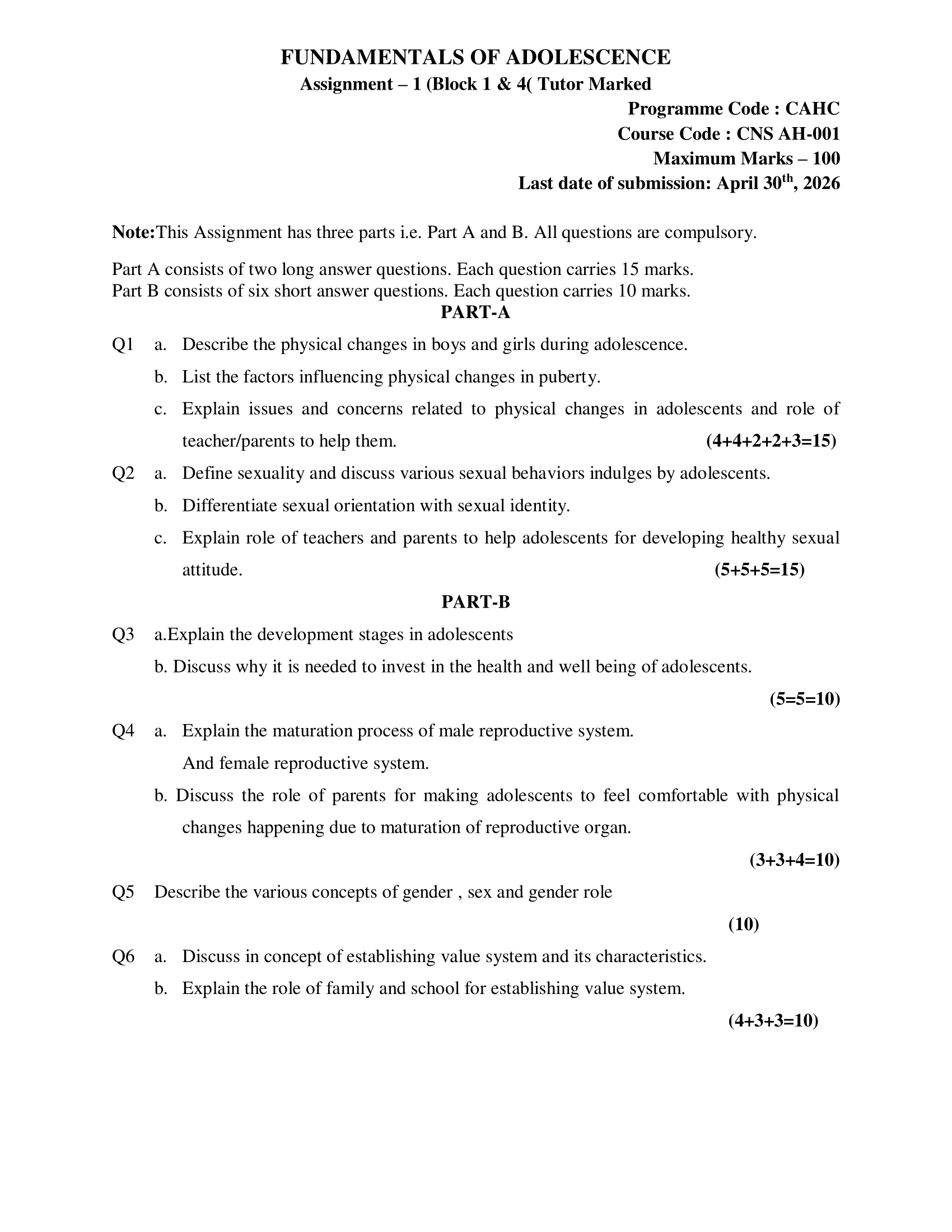 FUNDAMENTALS OF ADOLESCENCE
Assignment – 1 (Block 1 & 4( Tutor Marked

Programme Code : CAHC
Course Code : CNS AH-001
Maximum Marks – 100
Last date of submission: April 30$^{th}$, 2026

Note:This Assignment has three parts i.e. Part A and B. All questions are compulsory.

Part A consists of two long answer questions. Each question carries 15 marks.
Part B consists of six short answer questions. Each question carries 10 marks.

PART-A

Q1 a. Describe the physical changes in boys and girls during adolescence.
b. List the factors influencing physical changes in puberty.
c. Explain issues and concerns related to physical changes in adolescents and role of teacher/parents to help them. (4+4+2+2+3=15)

Q2 a. Define sexuality and discuss various sexual behaviors indulges by adolescents.
b. Differentiate sexual orientation with sexual identity.
c. Explain role of teachers and parents to help adolescents for developing healthy sexual attitude. (5+5+5=15)

PART-B

Q3 a.Explain the development stages in adolescents
b. Discuss why it is needed to invest in the health and well being of adolescents.
(5=5=10)

Q4 a. Explain the maturation process of male reproductive system.
And female reproductive system.
b. Discuss the role of parents for making adolescents to feel comfortable with physical changes happening due to maturation of reproductive organ.
(3+3+4=10)

Q5 Describe the various concepts of gender , sex and gender role
(10)

Q6 a. Discuss in concept of establishing value system and its characteristics.
b. Explain the role of family and school for establishing value system.
(4+3+3=10)